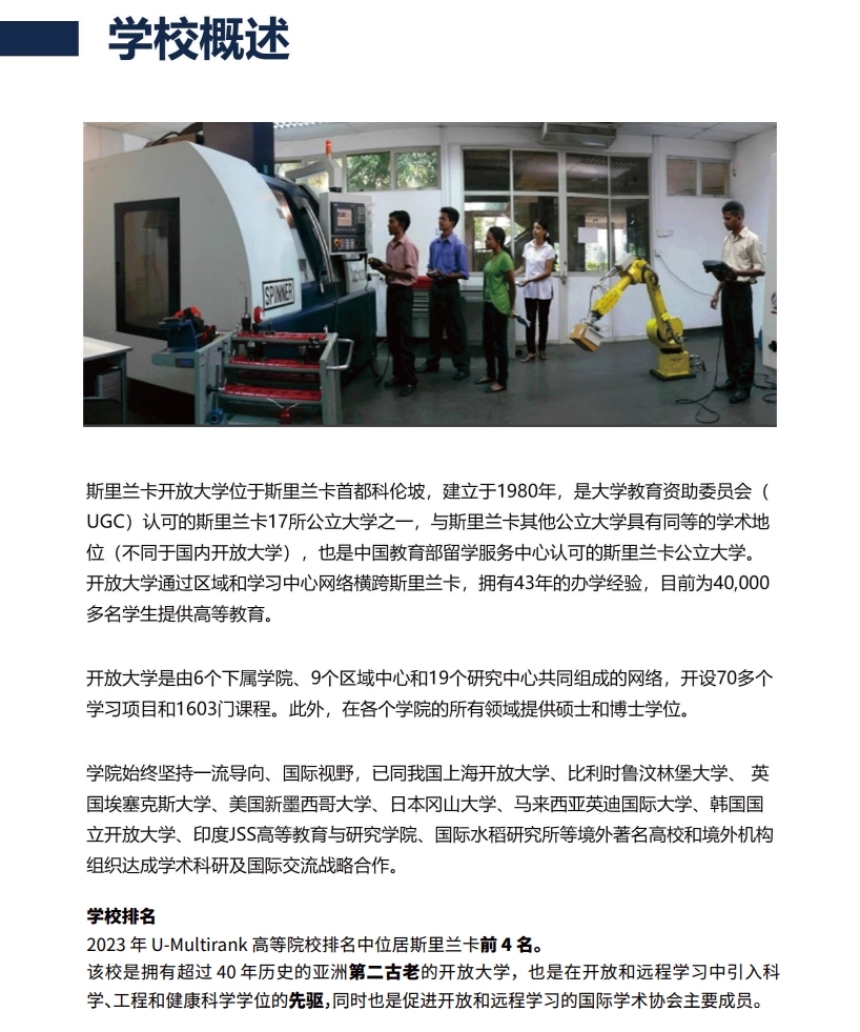 学校概述

SPINNER

斯里兰卡开放大学位于斯里兰卡首都科伦坡，建立于1980年，是大学教育资助委员会（UGC）认可的斯里兰卡17所公立大学之一，与斯里兰卡其他公立大学具有同等的学术地位（不同于国内开放大学），也是中国教育部留学服务中心认可的斯里兰卡公立大学。开放大学通过区域和学习中心网络横跨斯里兰卡，拥有43年的办学经验，目前为40,000多名学生提供高等教育。

开放大学是由6个下属学院、9个区域中心和19个研究中心共同组成的网络，开设70多个学习项目和1603门课程。此外，在各个学院的所有领域提供硕士和博士学位。

学院始终坚持一流导向、国际视野，已同我国上海开放大学、比利时鲁汶林堡大学、英国埃塞克斯大学、美国新墨西哥大学、日本冈山大学、马来西亚英迪国际大学、韩国国立开放大学、印度JSS高等教育与研究学院、国际水稻研究所等境外著名高校和境外机构组织达成学术科研及国际交流战略合作。

学校排名
2023 年 U-Multirank 高等院校排名中位居斯里兰卡前 4 名。
该校是拥有超过 40 年历史的亚洲第二古老的开放大学，也是在开放和远程学习中引入科学、工程和健康科学学位的先驱,同时也是促进开放和远程学习的国际学术协会主要成员。